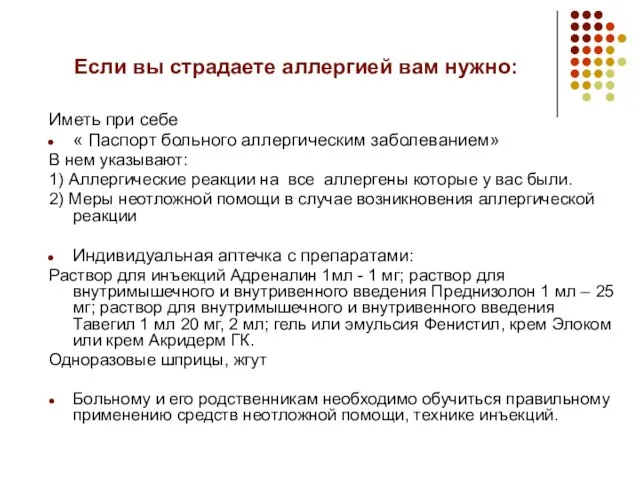 Если вы страдаете аллергией вам нужно:

Иметь при себе

• « Паспорт больного аллергическим заболеванием»

В нем указывают:

1) Аллергические реакции на все аллергены которые у вас были.

2) Меры неотложной помощи в случае возникновения аллергической реакции

• Индивидуальная аптечка с препаратами:

Раствор для инъекций Адреналин 1мл - 1 мг; раствор для внутримышечного и внутривенного введения Преднизолон 1 мл – 25 мг; раствор для внутримышечного и внутривенного введения Тавегил 1 мл 20 мг, 2 мл; гель или эмульсия Фенистил, крем Элоком или крем Акридерм ГК.

Одноразовые шприцы, жгут

• Больному и его родственникам необходимо обучиться правильному применению средств неотложной помощи, технике инъекций.